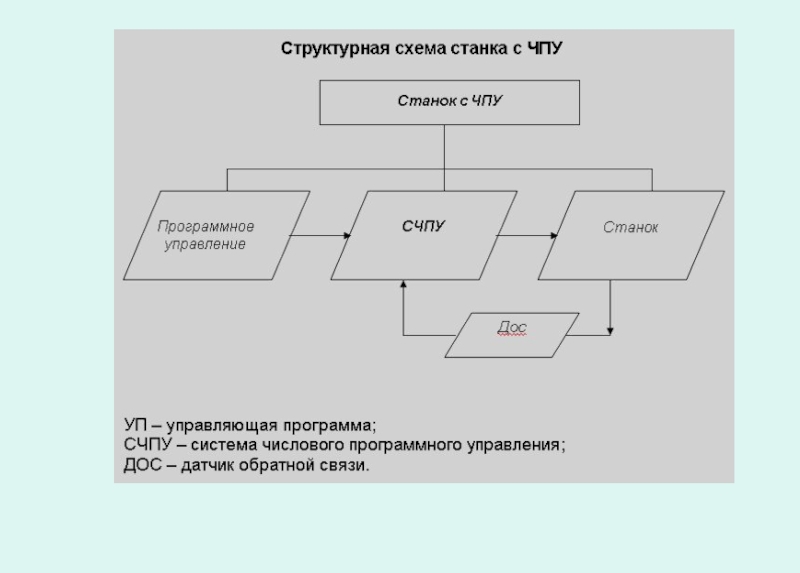 Структурная схема станка с ЧПУ

Станок с ЧПУ

Программное управление

СЧПУ

Станок

Дос

УП – управляющая программа;
СЧПУ – система числового программного управления;
ДОС – датчик обратной связи.